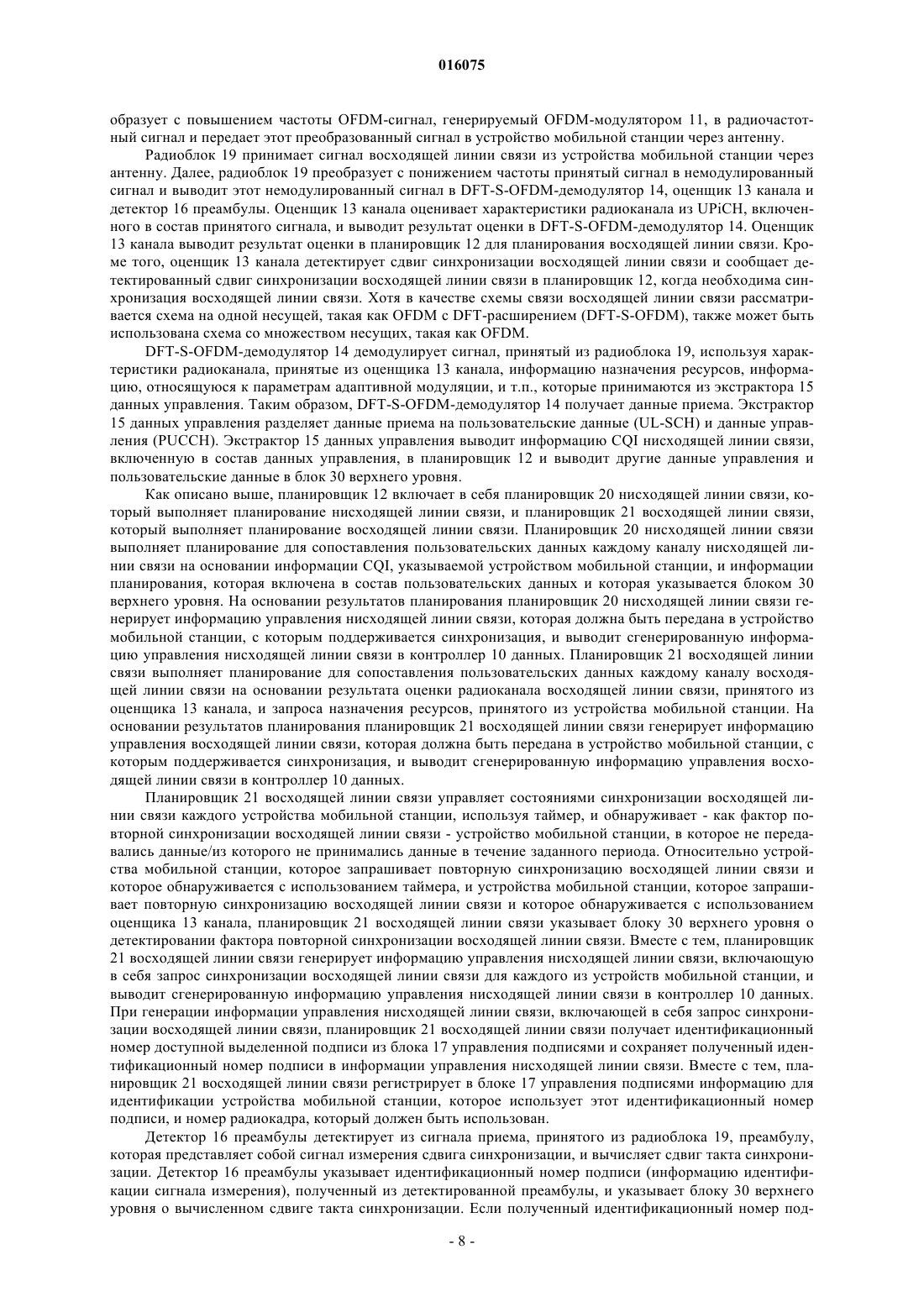 016075

образует с повышением частоты OFDM-сигнал, генерируемый OFDM-модулятором 11, в радиочастотный сигнал и передает этот преобразованный сигнал в устройство мобильной станции через антенну.

Радиоблок 19 принимает сигнал восходящей линии связи из устройства мобильной станции через антенну. Далее, радиоблок 19 преобразует с понижением частоты принятый сигнал в немодулированный сигнал и выводит этот немодулированный сигнал в DFT-S-OFDM-демодулятор 14, оценщик 13 канала и детектор 16 преамбулы. Оценщик 13 канала оценивает характеристики радиоканала из UPiCH, включенного в состав принятого сигнала, и выводит результат оценки в DFT-S-OFDM-демодулятор 14. Оценщик 13 канала выводит результат оценки в планировщик 12 для планирования восходящей линии связи. Кроме того, оценщик 13 канала детектирует сдвиг синхронизации восходящей линии связи и сообщает детектированный сдвиг синхронизации восходящей линии связи в планировщик 12, когда необходима синхронизация восходящей линии связи. Хотя в качестве схемы связи восходящей линии связи рассматривается схема на одной несущей, такая как OFDM с DFT-расширением (DFT-S-OFDM), также может быть использована схема со множеством несущих, такая как OFDM.

DFT-S-OFDM-демодулятор 14 демодулирует сигнал, принятый из радиоблока 19, используя характеристики радиоканала, принятые из оценщика 13 канала, информацию назначения ресурсов, информацию, относящуюся к параметрам адаптивной модуляции, и т.п., которые принимаются из экстрактора 15 данных управления. Таким образом, DFT-S-OFDM-демодулятор 14 получает данные приема. Экстрактор 15 данных управления разделяет данные приема на пользовательские данные (UL-SCH) и данные управления (PUCCH). Экстрактор 15 данных управления выводит информацию CQI нисходящей линии связи, включенную в состав данных управления, в планировщик 12 и выводит другие данные управления и пользовательские данные в блок 30 верхнего уровня.

Как описано выше, планировщик 12 включает в себя планировщик 20 нисходящей линии связи, который выполняет планирование нисходящей линии связи, и планировщик 21 восходящей линии связи, который выполняет планирование восходящей линии связи. Планировщик 20 нисходящей линии связи выполняет планирование для сопоставления пользовательских данных каждому каналу нисходящей линии связи на основании информации CQI, указываемой устройством мобильной станции, и информации планирования, которая включена в состав пользовательских данных и которая указывается блоком 30 верхнего уровня. На основании результатов планирования планировщик 20 нисходящей линии связи генерирует информацию управления нисходящей линии связи, которая должна быть передана в устройство мобильной станции, с которым поддерживается синхронизация, и выводит сгенерированную информацию управления нисходящей линии связи в контроллер 10 данных. Планировщик 21 восходящей линии связи выполняет планирование для сопоставления пользовательских данных каждому каналу восходящей линии связи на основании результата оценки радиоканала восходящей линии связи, принятого из оценщика 13 канала, и запроса назначения ресурсов, принятого из устройства мобильной станции. На основании результатов планирования планировщик 21 восходящей линии связи генерирует информацию управления восходящей линии связи, которая должна быть передана в устройство мобильной станции, с которым поддерживается синхронизация, и выводит сгенерированную информацию управления восходящей линии связи в контроллер 10 данных.

Планировщик 21 восходящей линии связи управляет состояниями синхронизации восходящей линии связи каждого устройства мобильной станции, используя таймер, и обнаруживает - как фактор повторной синхронизации восходящей линии связи - устройство мобильной станции, в которое не передавались данные/из которого не принимались данные в течение заданного периода. Относительно устройства мобильной станции, которое запрашивает повторную синхронизацию восходящей линии связи и которое обнаруживается с использованием таймера, и устройства мобильной станции, которое запрашивает повторную синхронизацию восходящей линии связи и которое обнаруживается с использованием оценщика 13 канала, планировщик 21 восходящей линии связи указывает блоку 30 верхнего уровня о детектировании фактора повторной синхронизации восходящей линии связи. Вместе с тем, планировщик 21 восходящей линии связи генерирует информацию управления нисходящей линии связи, включающую в себя запрос синхронизации восходящей линии связи для каждого из устройств мобильной станции, и выводит сгенерированную информацию управления нисходящей линии связи в контроллер 10 данных. При генерации информации управления нисходящей линии связи, включающей в себя запрос синхронизации восходящей линии связи, планировщик 21 восходящей линии связи получает идентификационный номер доступной выделенной подписи из блока 17 управления подписями и сохраняет полученный идентификационный номер подписи в информации управления нисходящей линии связи. Вместе с тем, планировщик 21 восходящей линии связи регистрирует в блоке 17 управления подписями информацию для идентификации устройства мобильной станции, которое использует этот идентификационный номер подписи, и номер радиокадра, который должен быть использован.

Детектор 16 преамбулы детектирует из сигнала приема, принятого из радиоблока 19, преамбулу, которая представляет собой сигнал измерения сдвига синхронизации, и вычисляет сдвиг такта синхронизации. Детектор 16 преамбулы указывает идентификационный номер подписи (информацию идентификации сигнала измерения), полученный из детектированной преамбулы, и указывает блоку 30 верхнего уровня о вычисленном сдвиге такта синхронизации. Если полученный идентификационный номер под-

- 8 -